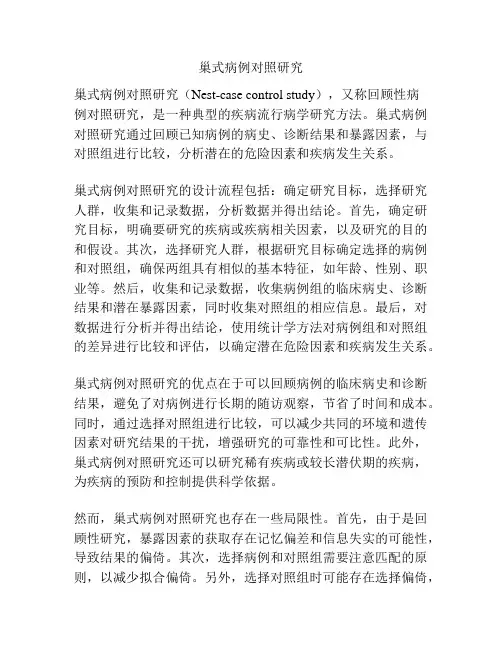 巢式病例对照研究

巢式病例对照研究（Nest-case control study），又称回顾性病例对照研究，是一种典型的疾病流行病学研究方法。巢式病例对照研究通过回顾已知病例的病史、诊断结果和暴露因素，与对照组进行比较，分析潜在的危险因素和疾病发生关系。

巢式病例对照研究的设计流程包括：确定研究目标，选择研究人群，收集和记录数据，分析数据并得出结论。首先，确定研究目标，明确要研究的疾病或疾病相关因素，以及研究的目的和假设。其次，选择研究人群，根据研究目标确定选择的病例和对照组，确保两组具有相似的基本特征，如年龄、性别、职业等。然后，收集和记录数据，收集病例组的临床病史、诊断结果和潜在暴露因素，同时收集对照组的相应信息。最后，对数据进行分析并得出结论，使用统计学方法对病例组和对照组的差异进行比较和评估，以确定潜在危险因素和疾病发生关系。

巢式病例对照研究的优点在于可以回顾病例的临床病史和诊断结果，避免了对病例进行长期的随访观察，节省了时间和成本。同时，通过选择对照组进行比较，可以减少共同的环境和遗传因素对研究结果的干扰，增强研究的可靠性和可比性。此外，巢式病例对照研究还可以研究稀有疾病或较长潜伏期的疾病，为疾病的预防和控制提供科学依据。

然而，巢式病例对照研究也存在一些局限性。首先，由于是回顾性研究，暴露因素的获取存在记忆偏差和信息失实的可能性，导致结果的偏倚。其次，选择病例和对照组需要注意匹配的原则，以减少拟合偏倚。另外，选择对照组时可能存在选择偏倚，